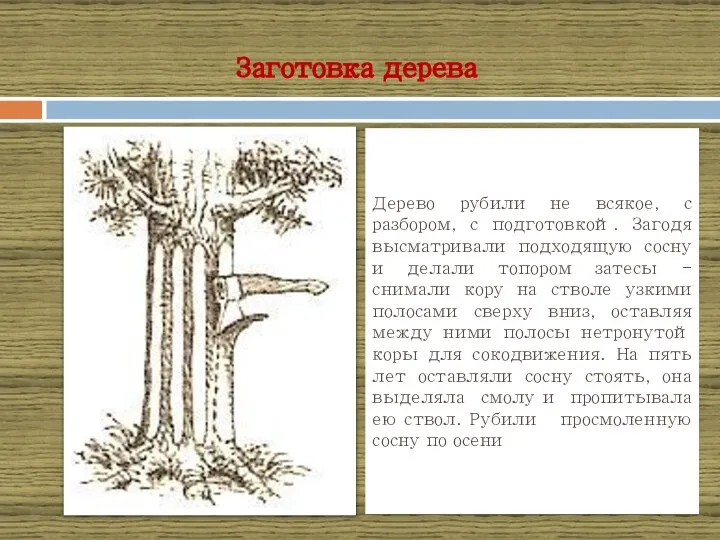 Заготовка дерева

Дерево рубили не всякое, с разбором, с подготовкой . Загодя высматривали подходящую сосну и делали топором затесы – снимали кору на стволе узкими полосами сверху вниз, оставляя между ними полосы нетронутой коры для сокодвижения. На пять лет оставляли сосну стоять, она выделяла смолу и пропитывала ею ствол. Рубили просмоленную сосну по осени